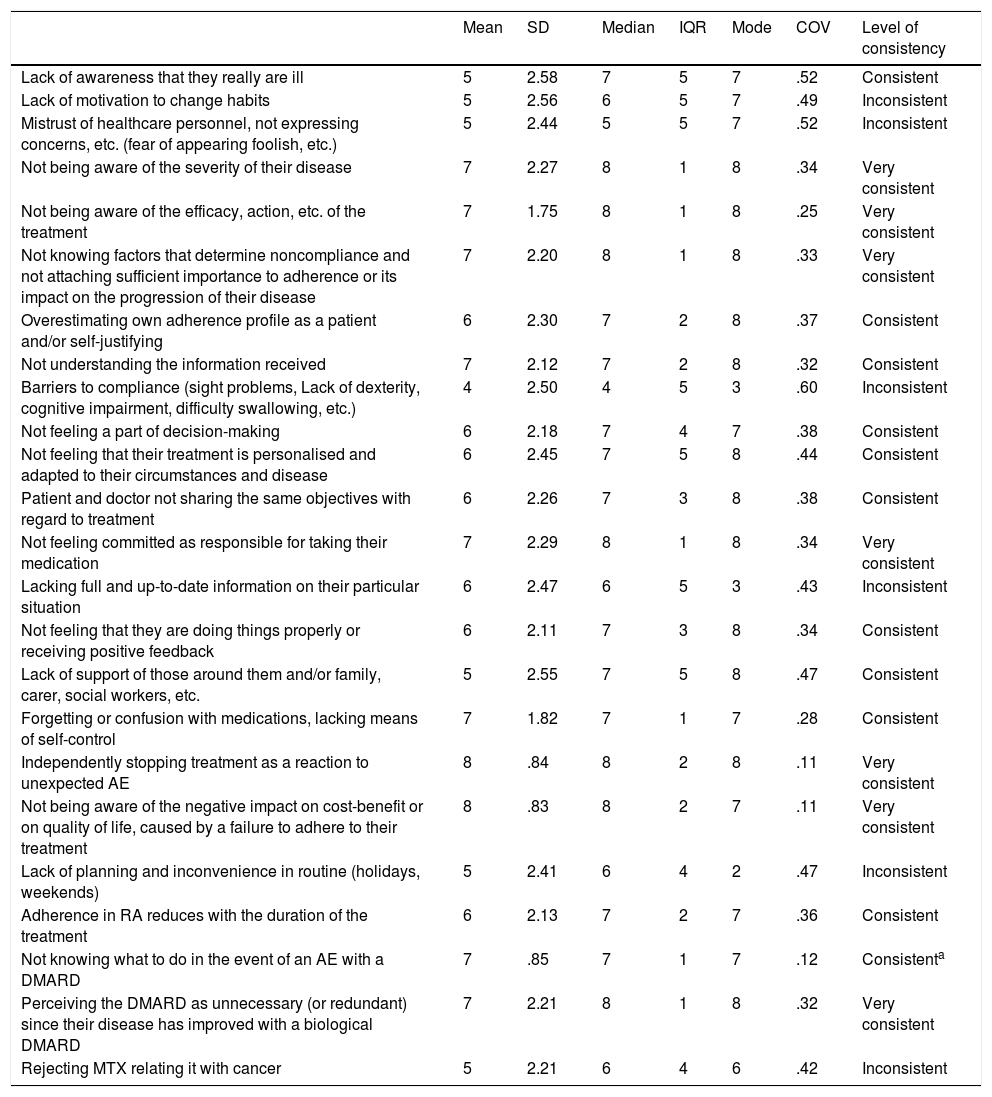 | | Mean | SD | Median | IQR | Mode | COV | Level of consistency |
|---|---|---|---|---|---|---|---|
| Lack of awareness that they really are ill | 5 | 2.58 | 7 | 5 | 7 | .52 | Consistent |
| Lack of motivation to change habits | 5 | 2.56 | 6 | 5 | 7 | .49 | Inconsistent |
| Mistrust of healthcare personnel, not expressing concerns, etc. (fear of appearing foolish, etc.) | 5 | 2.44 | 5 | 5 | 7 | .52 | Inconsistent |
| Not being aware of the severity of their disease | 7 | 2.27 | 8 | 1 | 8 | .34 | Very consistent |
| Not being aware of the efficacy, action, etc. of the treatment | 7 | 1.75 | 8 | 1 | 8 | .25 | Very consistent |
| Not knowing factors that determine noncompliance and not attaching sufficient importance to adherence or its impact on the progression of their disease | 7 | 2.20 | 8 | 1 | 8 | .33 | Very consistent |
| Overestimating own adherence profile as a patient and/or self-justifying | 6 | 2.30 | 7 | 2 | 8 | .37 | Consistent |
| Not understanding the information received | 7 | 2.12 | 7 | 2 | 8 | .32 | Consistent |
| Barriers to compliance (sight problems, Lack of dexterity, cognitive impairment, difficulty swallowing, etc.) | 4 | 2.50 | 4 | 5 | 3 | .60 | Inconsistent |
| Not feeling a part of decision-making | 6 | 2.18 | 7 | 4 | 7 | .38 | Consistent |
| Not feeling that their treatment is personalised and adapted to their circumstances and disease | 6 | 2.45 | 7 | 5 | 8 | .44 | Consistent |
| Patient and doctor not sharing the same objectives with regard to treatment | 6 | 2.26 | 7 | 3 | 8 | .38 | Consistent |
| Not feeling committed as responsible for taking their medication | 7 | 2.29 | 8 | 1 | 8 | .34 | Very consistent |
| Lacking full and up-to-date information on their particular situation | 6 | 2.47 | 6 | 5 | 3 | .43 | Inconsistent |
| Not feeling that they are doing things properly or receiving positive feedback | 6 | 2.11 | 7 | 3 | 8 | .34 | Consistent |
| Lack of support of those around them and/or family, carer, social workers, etc. | 5 | 2.55 | 7 | 5 | 8 | .47 | Consistent |
| Forgetting or confusion with medications, lacking means of self-control | 7 | 1.82 | 7 | 1 | 7 | .28 | Consistent |
| Independently stopping treatment as a reaction to unexpected AE | 8 | .84 | 8 | 2 | 8 | .11 | Very consistent |
| Not being aware of the negative impact on cost-benefit or on quality of life, caused by a failure to adhere to their treatment | 8 | .83 | 8 | 2 | 7 | .11 | Very consistent |
| Lack of planning and inconvenience in routine (holidays, weekends) | 5 | 2.41 | 6 | 4 | 2 | .47 | Inconsistent |
| Adherence in RA reduces with the duration of the treatment | 6 | 2.13 | 7 | 2 | 7 | .36 | Consistent |
| Not knowing what to do in the event of an AE with a DMARD | 7 | .85 | 7 | 1 | 7 | .12 | Consistent$^a$ |
| Perceiving the DMARD as unnecessary (or redundant) since their disease has improved with a biological DMARD | 7 | 2.21 | 8 | 1 | 8 | .32 | Very consistent |
| Rejecting MTX relating it with cancer | 5 | 2.21 | 6 | 4 | 6 | .42 | Inconsistent |